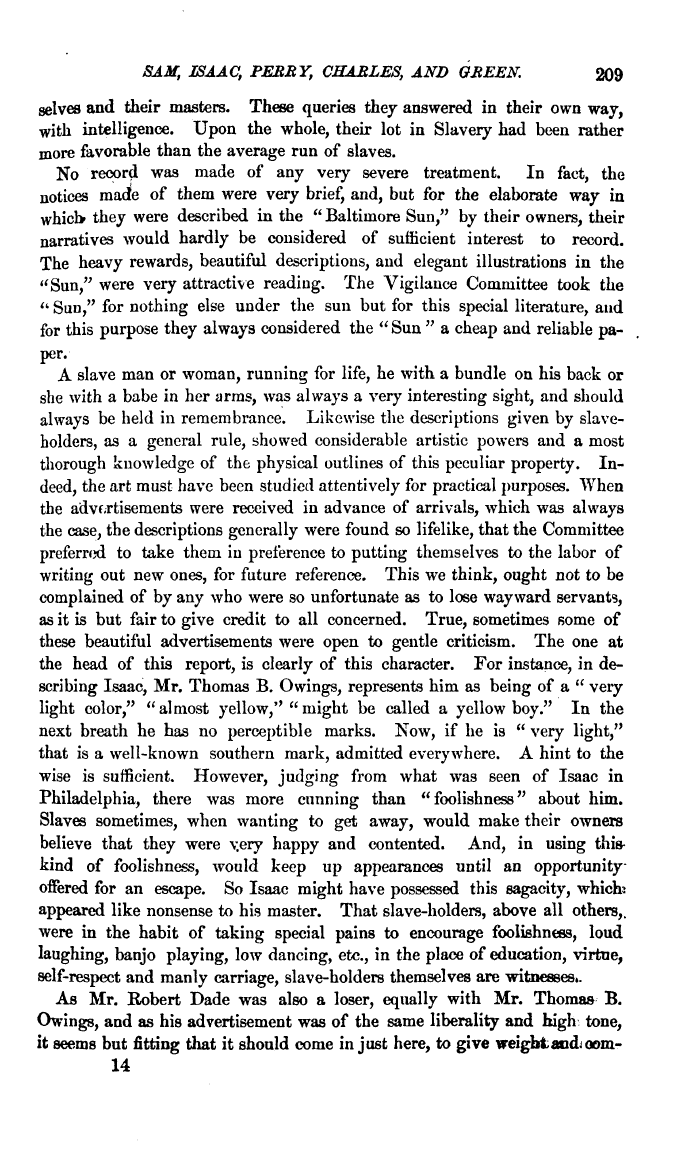 SAM, ISAAC, PERRY, CHARLES, AND GREEN. 209

selves and their masters. These queries they answered in their own way, with intelligence. Upon the whole, their lot in Slavery had been rather more favorable than the average run of slaves.

No record was made of any very severe treatment. In fact, the notices made of them were very brief, and, but for the elaborate way in which they were described in the "Baltimore Sun," by their owners, their narratives would hardly be considered of sufficient interest to record. The heavy rewards, beautiful descriptions, and elegant illustrations in the "Sun," were very attractive reading. The Vigilance Committee took the "Sun," for nothing else under the sun but for this special literature, and for this purpose they always considered the "Sun" a cheap and reliable paper.

A slave man or woman, running for life, he with a bundle on his back or she with a babe in her arms, was always a very interesting sight, and should always be held in remembrance. Likewise the descriptions given by slaveholders, as a general rule, showed considerable artistic powers and a most thorough knowledge of the physical outlines of this peculiar property. Indeed, the art must have been studied attentively for practical purposes. When the advertisements were received in advance of arrivals, which was always the case, the descriptions generally were found so lifelike, that the Committee preferred to take them in preference to putting themselves to the labor of writing out new ones, for future reference. This we think, ought not to be complained of by any who were so unfortunate as to lose wayward servants, as it is but fair to give credit to all concerned. True, sometimes some of these beautiful advertisements were open to gentle criticism. The one at the head of this report, is clearly of this character. For instance, in describing Isaac, Mr. Thomas B. Owings, represents him as being of a "very light color," "almost yellow," "might be called a yellow boy." In the next breath he has no perceptible marks. Now, if he is "very light," that is a well-known southern mark, admitted everywhere. A hint to the wise is sufficient. However, judging from what was seen of Isaac in Philadelphia, there was more cunning than "foolishness" about him. Slaves sometimes, when wanting to get away, would make their owners believe that they were very happy and contented. And, in using this kind of foolishness, would keep up appearances until an opportunity offered for an escape. So Isaac might have possessed this sagacity, which appeared like nonsense to his master. That slave-holders, above all others, were in the habit of taking special pains to encourage foolishness, loud laughing, banjo playing, low dancing, etc., in the place of education, virtue, self-respect and manly carriage, slave-holders themselves are witnesses.

As Mr. Robert Dade was also a loser, equally with Mr. Thomas B. Owings, and as his advertisement was of the same liberality and high tone, it seems but fitting that it should come in just here, to give weight and com-

14